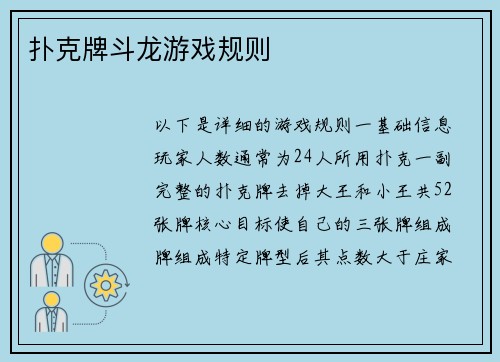 扑克牌斗龙游戏规则

以下是详细的游戏规则一基础信息玩家人数通常为24人所用扑克一副完整的扑克牌去掉大王和小王共52张牌核心目标使自己的三张牌组成牌组成特定牌型后其点数大于庄家